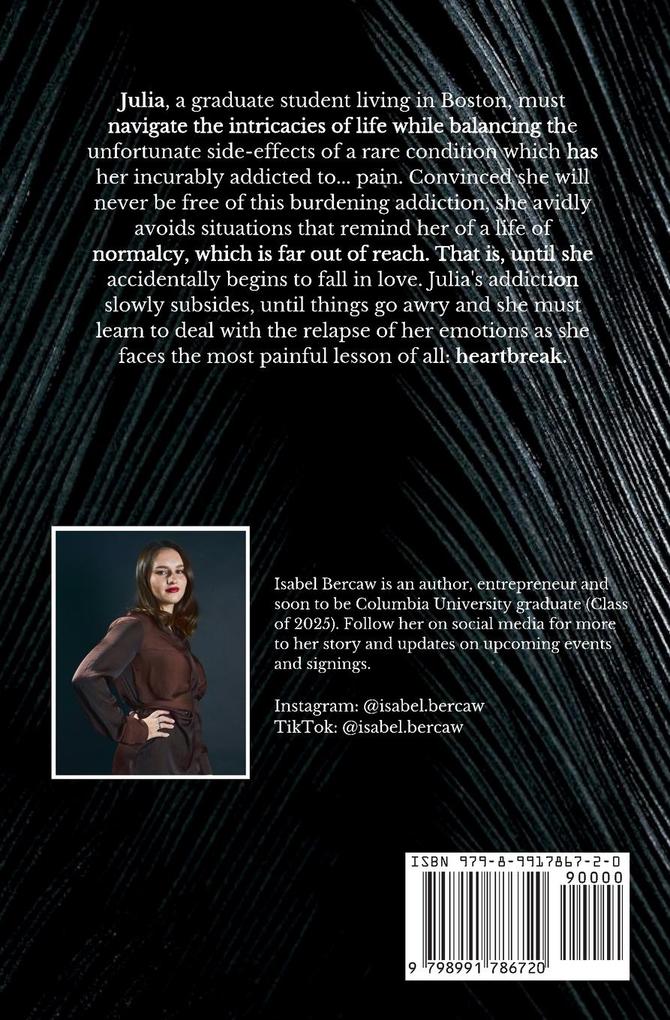 Julia, a graduate student living in Boston, must navigate the intricacies of life while balancing the unfortunate side-effects of a rare condition which has her incurably addicted to... pain. Convinced she will never be free of this burdening addiction, she avidly avoids situations that remind her of a life of normalcy, which is far out of reach. That is, until she accidentally begins to fall in love. Julia's addiction slowly subsides, until things go awry and she must learn to deal with the relapse of her emotions as she faces the most painful lesson of all: heartbreak.

Isabel Bercaw is an author, entrepreneur and soon to be Columbia University graduate (Class of 2025). Follow her on social media for more to her story and updates on upcoming events and signings.

Instagram: @isabel.bercaw
TikTok: @isabel.bercaw

ISBN 979-8-9917867-2-0
90000
9 798991 786720